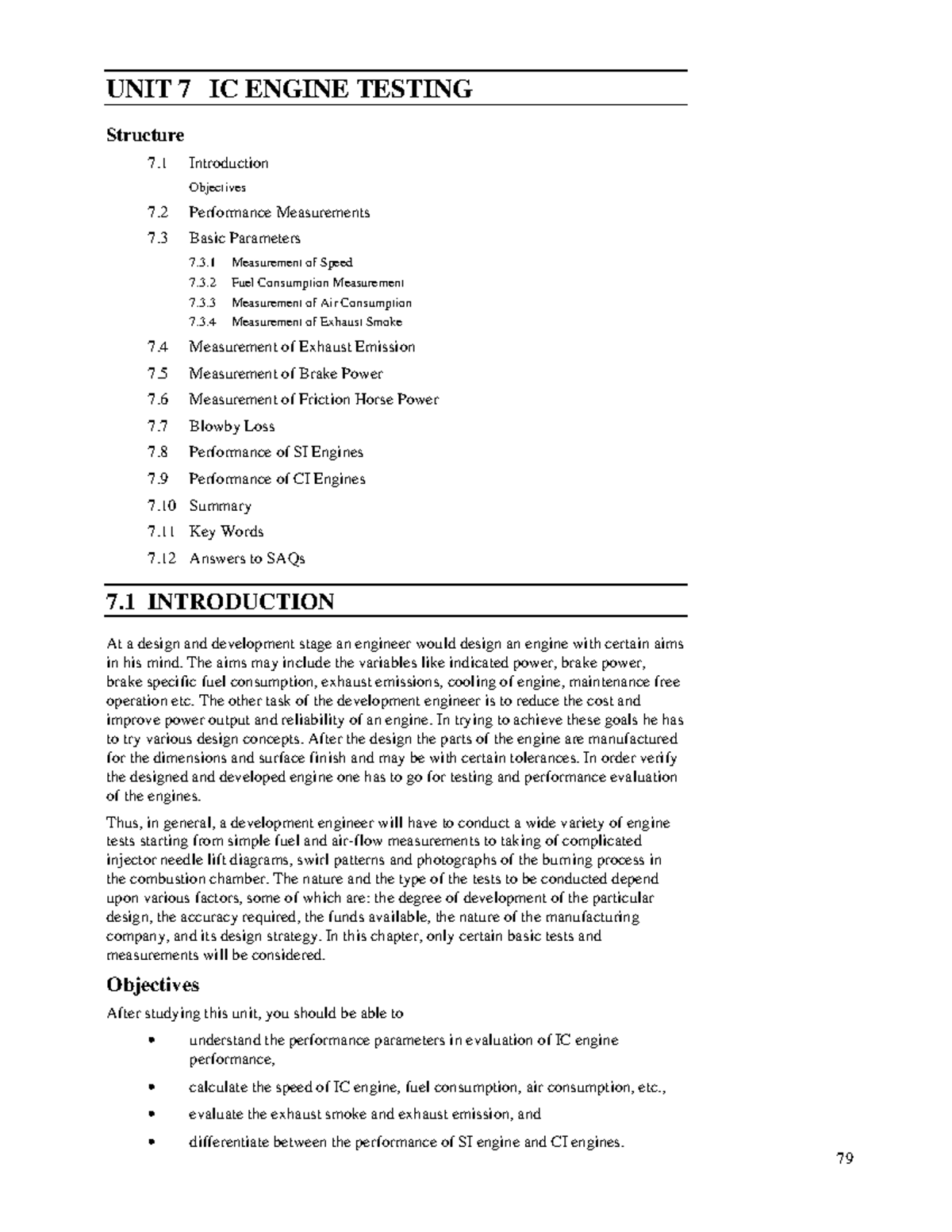 UNIT 7 IC ENGINE TESTING

Structure

7.1 Introduction
Objectives

7.2 Performance Measurements

7.3 Basic Parameters
7.3.1 Measurement of Speed
7.3.2 Fuel Consumption Measurement
7.3.3 Measurement of Air Consumption
7.3.4 Measurement of Exhaust Smoke

7.4 Measurement of Exhaust Emission

7.5 Measurement of Brake Power

7.6 Measurement of Friction Horse Power

7.7 Blowby Loss

7.8 Performance of SI Engines

7.9 Performance of CI Engines

7.10 Summary

7.11 Key Words

7.12 Answers to SAQs

7.1 INTRODUCTION

At a design and development stage an engineer would design an engine with certain aims in his mind. The aims may include the variables like indicated power, brake power, brake specific fuel consumption, exhaust emissions, cooling of engine, maintenance free operation etc. The other task of the development engineer is to reduce the cost and improve power output and reliability of an engine. In trying to achieve these goals he has to try various design concepts. After the design the parts of the engine are manufactured for the dimensions and surface finish and may be with certain tolerances. In order verify the designed and developed engine one has to go for testing and performance evaluation of the engines.

Thus, in general, a development engineer will have to conduct a wide variety of engine tests starting from simple fuel and air-flow measurements to taking of complicated injector needle lift diagrams, swirl patterns and photographs of the burning process in the combustion chamber. The nature and the type of the tests to be conducted depend upon various factors, some of which are: the degree of development of the particular design, the accuracy required, the funds available, the nature of the manufacturing company, and its design strategy. In this chapter, only certain basic tests and measurements will be considered.

Objectives

After studying this unit, you should be able to

• understand the performance parameters in evaluation of IC engine performance,

• calculate the speed of IC engine, fuel consumption, air consumption, etc.,

• evaluate the exhaust smoke and exhaust emission, and

• differentiate between the performance of SI engine and CI engines.

79